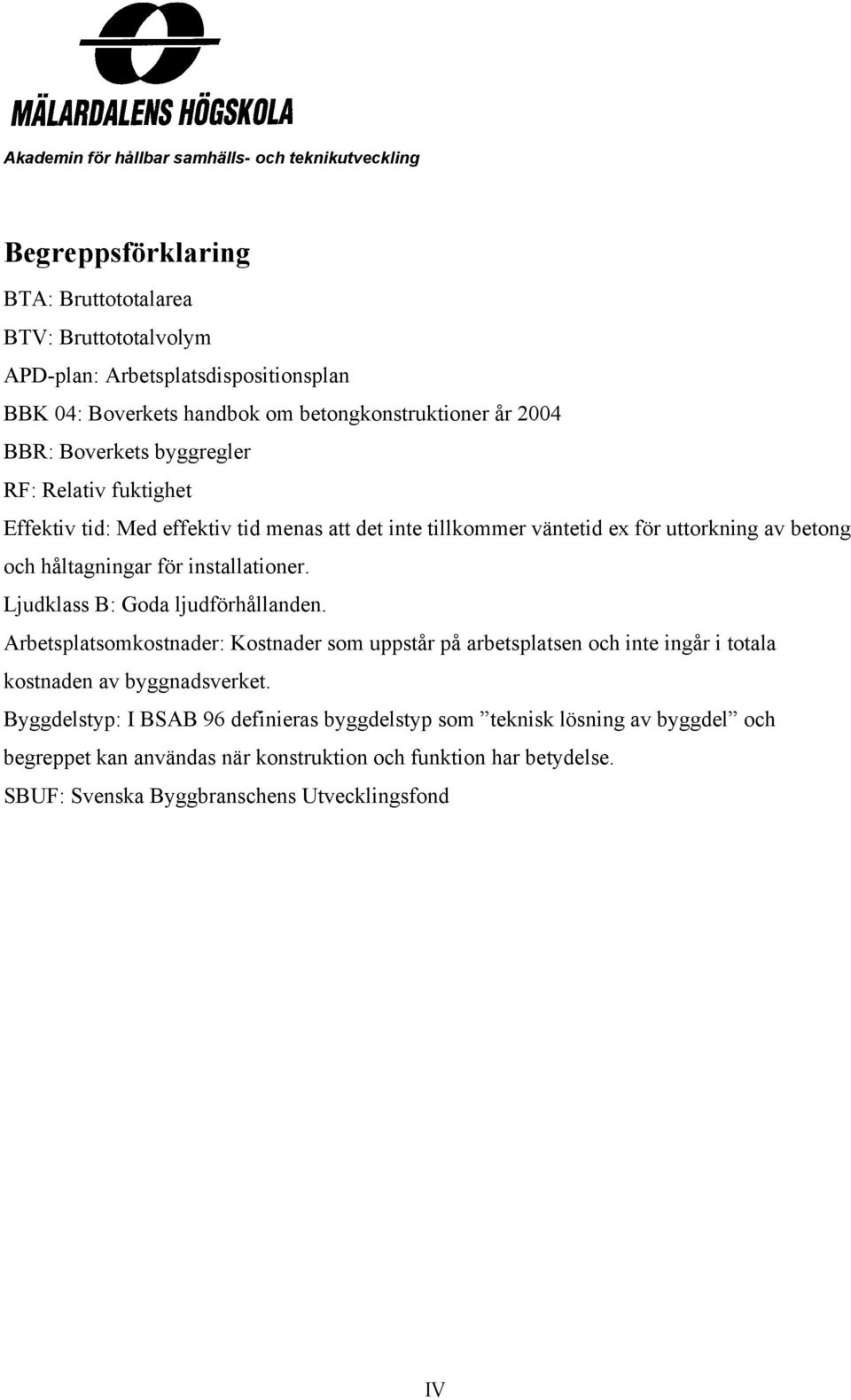 MÄLARDALENS HÖGSKOLA
Akademin för hållbar samhälls- och teknikutveckling

Begreppsförklaring

BTA: Bruttototalarea

BTV: Bruttototalvolym

APD-plan: Arbetsplatsdispositionsplan

BBK 04: Boverkets handbok om betongkonstruktioner år 2004

BBR: Boverkets byggregler

RF: Relativ fuktighet

Effektiv tid: Med effektiv tid menas att det inte tillkommer väntetid ex för uttorkning av betong och håltagningar för installationer.

Ljudklass B: Goda ljudförhållanden.

Arbetsplatsomkostnader: Kostnader som uppstår på arbetsplatsen och inte ingår i totala kostnaden av byggnadsverket.

Byggdelstyp: I BSAB 96 definieras byggdelstyp som ”teknisk lösning av byggdel” och begreppet kan användas när konstruktion och funktion har betydelse.

SBUF: Svenska Byggbranschens Utvecklingsfond

IV